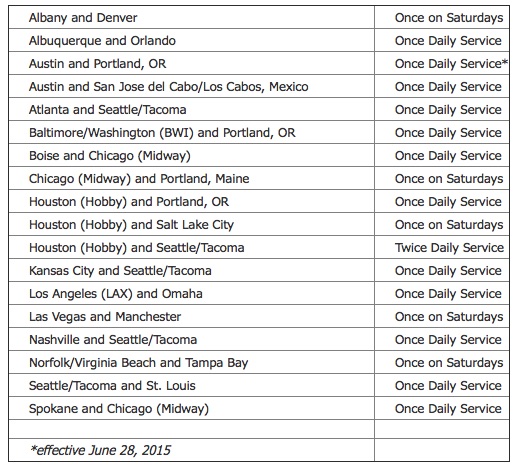 | | |
|---|---|
| Albany and Denver | Once on Saturdays |
| Albuquerque and Orlando | Once Daily Service |
| Austin and Portland, OR | Once Daily Service* |
| Austin and San Jose del Cabo/Los Cabos, Mexico | Once Daily Service |
| Atlanta and Seattle/Tacoma | Once Daily Service |
| Baltimore/Washington (BWI) and Portland, OR | Once Daily Service |
| Boise and Chicago (Midway) | Once Daily Service |
| Chicago (Midway) and Portland, Maine | Once on Saturdays |
| Houston (Hobby) and Portland, OR | Once Daily Service |
| Houston (Hobby) and Salt Lake City | Once on Saturdays |
| Houston (Hobby) and Seattle/Tacoma | Twice Daily Service |
| Kansas City and Seattle/Tacoma | Once Daily Service |
| Los Angeles (LAX) and Omaha | Once Daily Service |
| Las Vegas and Manchester | Once on Saturdays |
| Nashville and Seattle/Tacoma | Once Daily Service |
| Norfolk/Virginia Beach and Tampa Bay | Once on Saturdays |
| Seattle/Tacoma and St. Louis | Once Daily Service |
| Spokane and Chicago (Midway) | Once Daily Service |
| | |
| *effective June 28, 2015 | |